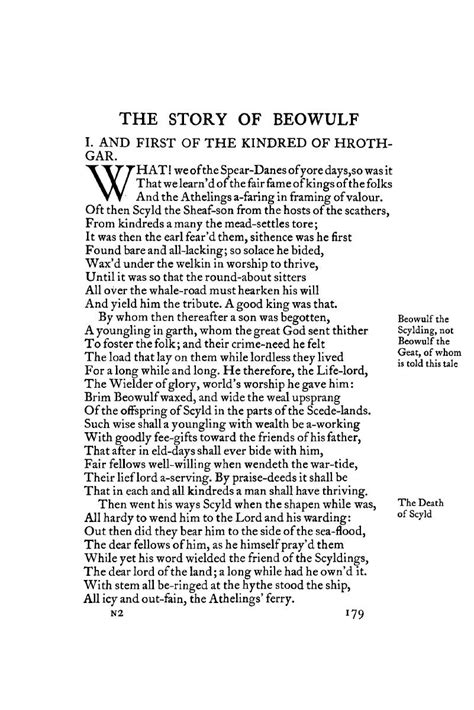 THE STORY OF BEOWULF

I. AND FIRST OF THE KINDRED OF HROTHGAR.

WHAT! we of the Spear-Danes of yore days, so was it
That we learn'd of the fair fame of kings of the folks
And the Athelings a-faring in framing of valour.
Oft then Scyld the Sheaf-son from the hosts of the scathers,
From kindreds a many the mead-settles tore;
It was then the earl fear'd them, sithence was he first
Found bare and all-lacking; so solace he bided,
Wax'd under the welkin in worship to thrive,
Until it was so that the round-about sitters
All over the whale-road must hearken his will
And yield him the tribute. A good king was that.

By whom then thereafter a son was begotten,
A youngling in garth, whom the great God sent thither
To foster the folk; and their crime-need he felt
The load that lay on them while lordless they lived
For a long while and long. He therefore, the Life-lord,
The Wielder of glory, world's worship he gave him:
Brim Beowulf waxed, and wide the weal upsprang
Of the offspring of Scyld in the parts of the Scede-lands.
Such wise shall a youngling with wealth be a-working
With goodly fee-gifts toward the friends of his father,
That after in eld-days shall ever bide with him,
Fair fellows well-willing when wendeth the war-tide,
Their lief lord a-serving. By praise-deeds it shall be
That in each and all kindreds a man shall have thriving.

Beowulf the Scylding, not Beowulf the Geat, of whom is told this tale

Then went his ways Scyld when the shapen while was,
All hardy to wend him to the Lord and his warding:
Out then did they bear him to the side of the sea-flood,
The dear fellows of him, as he himself pray'd them
While yet his word wielded the friend of the Scyldings,
The dear lord of the land; a long while had he own'd it.
With stem all be-ringed at the hythe stood the ship,
All icy and out-fain, the Athelings' ferry.

The Death of Scyld

N2 179